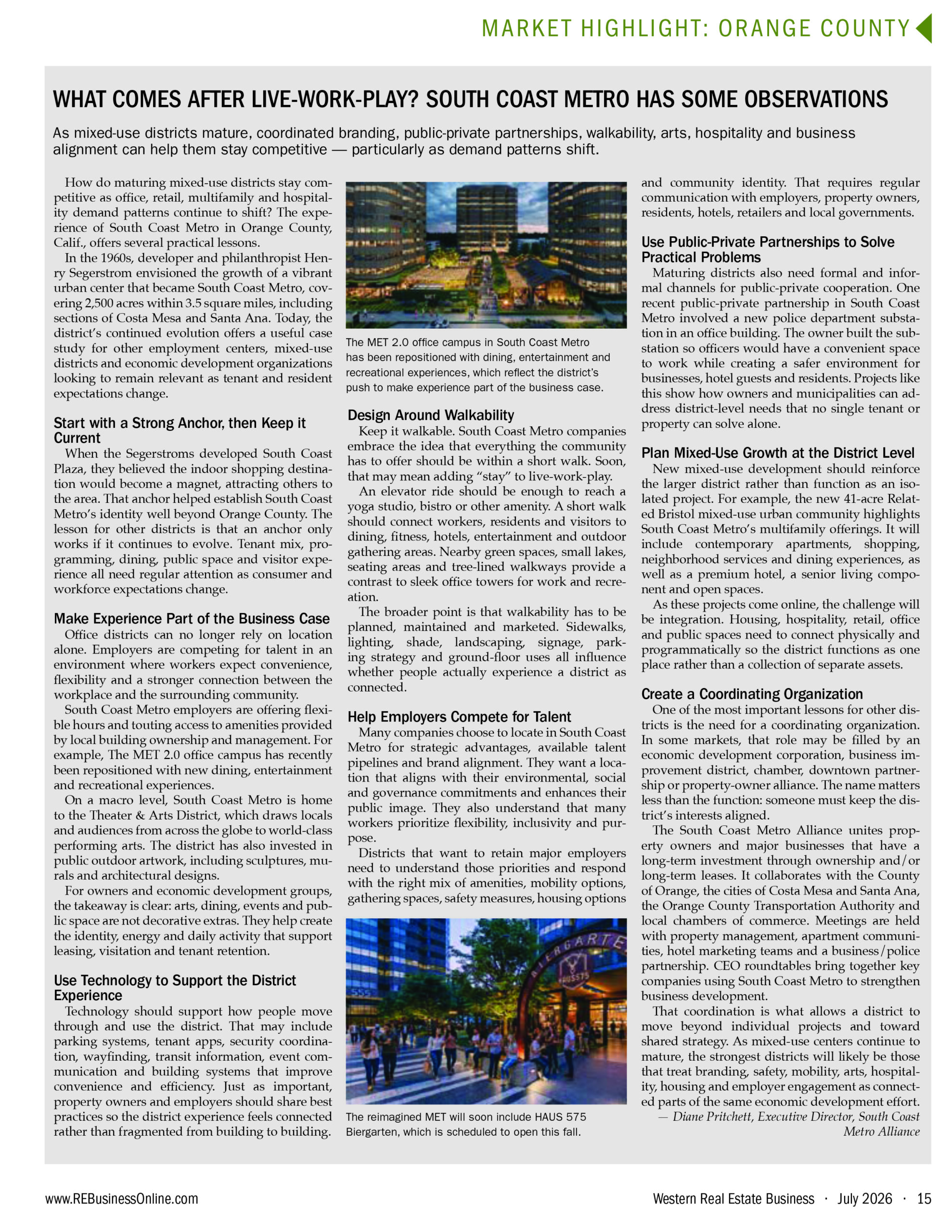 MARKET HIGHLIGHT: ORANGE COUNTY

WHAT COMES AFTER LIVE-WORK-PLAY? SOUTH COAST METRO HAS SOME OBSERVATIONS

As mixed-use districts mature, coordinated branding, public-private partnerships, walkability, arts, hospitality and business alignment can help them stay competitive — particularly as demand patterns shift.

How do maturing mixed-use districts stay competitive as office, retail, multifamily and hospitality demand patterns continue to shift? The experience of South Coast Metro in Orange County, Calif., offers several practical lessons.

In the 1960s, developer and philanthropist Henry Segerstrom envisioned the growth of a vibrant urban center that became South Coast Metro, covering 2,500 acres within 3.5 square miles, including sections of Costa Mesa and Santa Ana. Today, the district's continued evolution offers a useful case study for other employment centers, mixed-use districts and economic development organizations looking to remain relevant as tenant and resident expectations change.

Start with a Strong Anchor, then Keep it Current

When the Segerstroms developed South Coast Plaza, they believed the indoor shopping destination would become a magnet, attracting others to the area. That anchor helped establish South Coast Metro's identity well beyond Orange County. The lesson for other districts is that an anchor only works if it continues to evolve. Tenant mix, programming, dining, public space and visitor experience all need regular attention as consumer and workforce expectations change.

Make Experience Part of the Business Case

Office districts can no longer rely on location alone. Employers are competing for talent in an environment where workers expect convenience, flexibility and a stronger connection between the workplace and the surrounding community.

South Coast Metro employers are offering flexible hours and touting access to amenities provided by local building ownership and management. For example, The MET 2.0 office campus has recently been repositioned with new dining, entertainment and recreational experiences.

On a macro level, South Coast Metro is home to the Theater & Arts District, which draws locals and audiences from across the globe to world-class performing arts. The district has also invested in public outdoor artwork, including sculptures, murals and architectural designs.

For owners and economic development groups, the takeaway is clear: arts, dining, events and public space are not decorative extras. They help create the identity, energy and daily activity that support leasing, visitation and tenant retention.

Use Technology to Support the District Experience

Technology should support how people move through and use the district. That may include parking systems, tenant apps, security coordination, wayfinding, transit information, event communication and building systems that improve convenience and efficiency. Just as important, property owners and employers should share best practices so the district experience feels connected rather than fragmented from building to building.

The MET 2.0 office campus in South Coast Metro has been repositioned with dining, entertainment and recreational experiences, which reflect the district's push to make experience part of the business case.

Design Around Walkability

Keep it walkable. South Coast Metro companies embrace the idea that everything the community has to offer should be within a short walk. Soon, that may mean adding "stay" to live-work-play.

An elevator ride should be enough to reach a yoga studio, bistro or other amenity. A short walk should connect workers, residents and visitors to dining, fitness, hotels, entertainment and outdoor gathering areas. Nearby green spaces, small lakes, seating areas and tree-lined walkways provide a contrast to sleek office towers for work and recreation.

The broader point is that walkability has to be planned, maintained and marketed. Sidewalks, lighting, shade, landscaping, signage, parking strategy and ground-floor uses all influence whether people actually experience a district as connected.

Help Employers Compete for Talent

Many companies choose to locate in South Coast Metro for strategic advantages, available talent pipelines and brand alignment. They want a location that aligns with their environmental, social and governance commitments and enhances their public image. They also understand that many workers prioritize flexibility, inclusivity and purpose.

Districts that want to retain major employers need to understand those priorities and respond with the right mix of amenities, mobility options, gathering spaces, safety measures, housing options

The reimagined MET will soon include HAUS 575 Biergarten, which is scheduled to open this fall.

and community identity. That requires regular communication with employers, property owners, residents, hotels, retailers and local governments.

Use Public-Private Partnerships to Solve Practical Problems

Maturing districts also need formal and informal channels for public-private cooperation. One recent public-private partnership in South Coast Metro involved a new police department substation in an office building. The owner built the substation so officers would have a convenient space to work while creating a safer environment for businesses, hotel guests and residents. Projects like this show how owners and municipalities can address district-level needs that no single tenant or property can solve alone.

Plan Mixed-Use Growth at the District Level

New mixed-use development should reinforce the larger district rather than function as an isolated project. For example, the new 41-acre Related Bristol mixed-use urban community highlights South Coast Metro's multifamily offerings. It will include contemporary apartments, shopping, neighborhood services and dining experiences, as well as a premium hotel, a senior living component and open spaces.

As these projects come online, the challenge will be integration. Housing, hospitality, retail, office and public spaces need to connect physically and programmatically so the district functions as one place rather than a collection of separate assets.

Create a Coordinating Organization

One of the most important lessons for other districts is the need for a coordinating organization. In some markets, that role may be filled by an economic development corporation, business improvement district, chamber, downtown partnership or property-owner alliance. The name matters less than the function: someone must keep the district's interests aligned.

The South Coast Metro Alliance unites property owners and major businesses that have a long-term investment through ownership and/or long-term leases. It collaborates with the County of Orange, the cities of Costa Mesa and Santa Ana, the Orange County Transportation Authority and local chambers of commerce. Meetings are held with property management, apartment communities, hotel marketing teams and a business/police partnership. CEO roundtables bring together key companies using South Coast Metro to strengthen business development.

That coordination is what allows a district to move beyond individual projects and toward shared strategy. As mixed-use centers continue to mature, the strongest districts will likely be those that treat branding, safety, mobility, arts, hospitality, housing and employer engagement as connected parts of the same economic development effort.

— Diane Pritchett, Executive Director, South Coast Metro Alliance

www.REBusinessOnline.com

Western Real Estate Business · July 2026 · 15